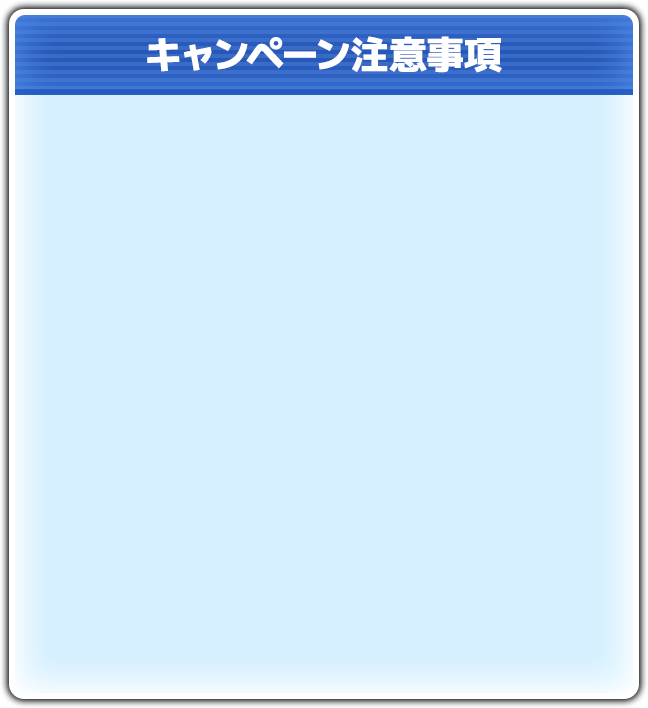 キャンペーン注意事項